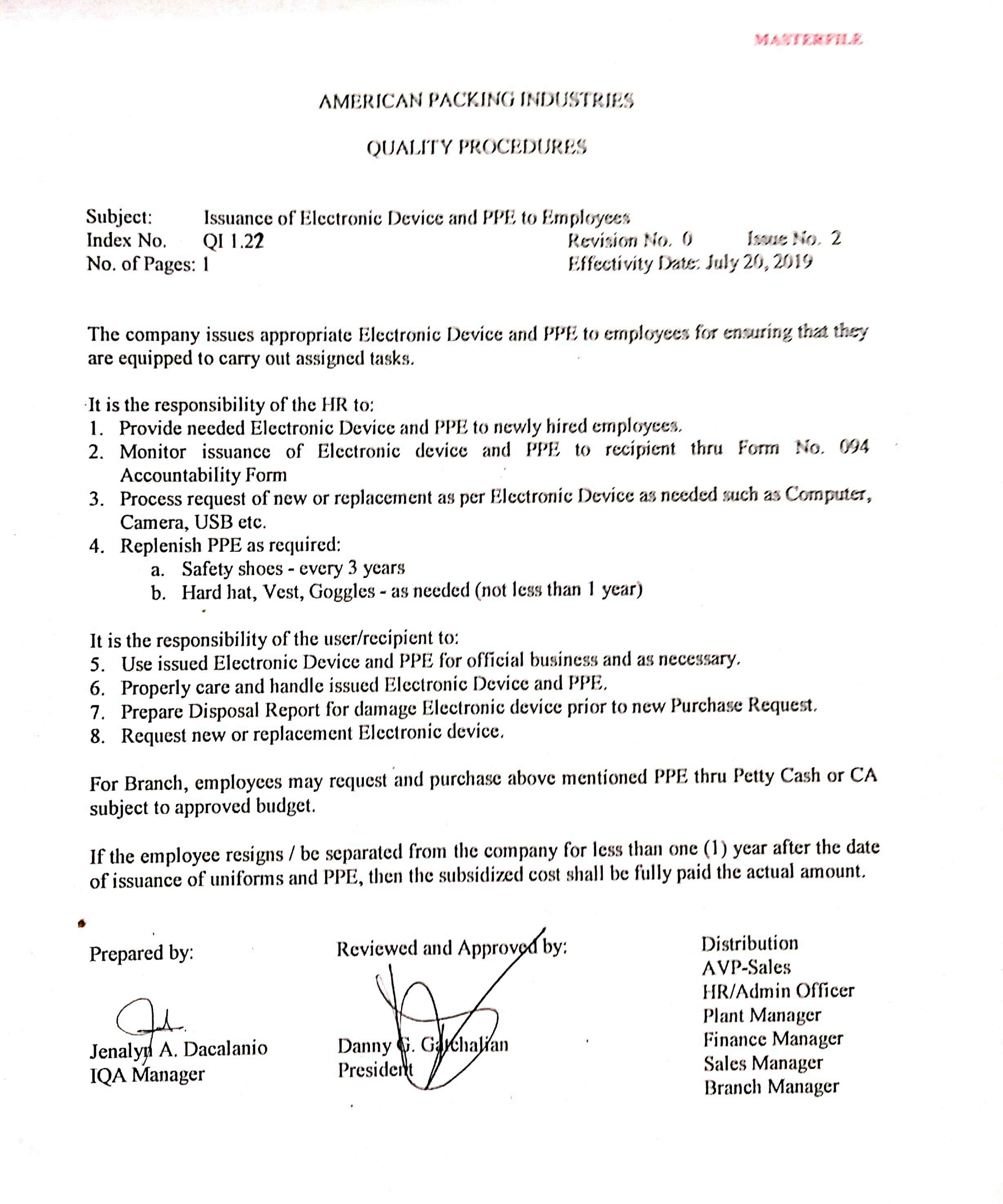 MASTERFILE

AMERICAN PACKING INDUSTRIES

QUALITY PROCEDURES

Subject: Issuance of Electronic Device and PPE to Employees
Index No. QI 1.22 Revision No. 0 Issue No. 2
No. of Pages: 1 Effectivity Date: July 20, 2019

The company issues appropriate Electronic Device and PPE to employees for ensuring that they are equipped to carry out assigned tasks.

It is the responsibility of the HR to:
1. Provide needed Electronic Device and PPE to newly hired employees.
2. Monitor issuance of Electronic device and PPE to recipient thru Form No. 094 Accountability Form
3. Process request of new or replacement as per Electronic Device as needed such as Computer, Camera, USB etc.
4. Replenish PPE as required:
a. Safety shoes - every 3 years
b. Hard hat, Vest, Goggles - as needed (not less than 1 year)

It is the responsibility of the user/recipient to:
5. Use issued Electronic Device and PPE for official business and as necessary.
6. Properly care and handle issued Electronic Device and PPE.
7. Prepare Disposal Report for damage Electronic device prior to new Purchase Request.
8. Request new or replacement Electronic device.

For Branch, employees may request and purchase above mentioned PPE thru Petty Cash or CA subject to approved budget.

If the employee resigns / be separated from the company for less than one (1) year after the date of issuance of uniforms and PPE, then the subsidized cost shall be fully paid the actual amount.

Prepared by:

Jenalyn A. Dacalanio
IQA Manager

Reviewed and Approved by:

Danny G. Gatchalian
President

Distribution
AVP-Sales
HR/Admin Officer
Plant Manager
Finance Manager
Sales Manager
Branch Manager